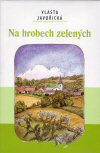 VLASTA JAVOŘICKÁ

Na hrobech zelených